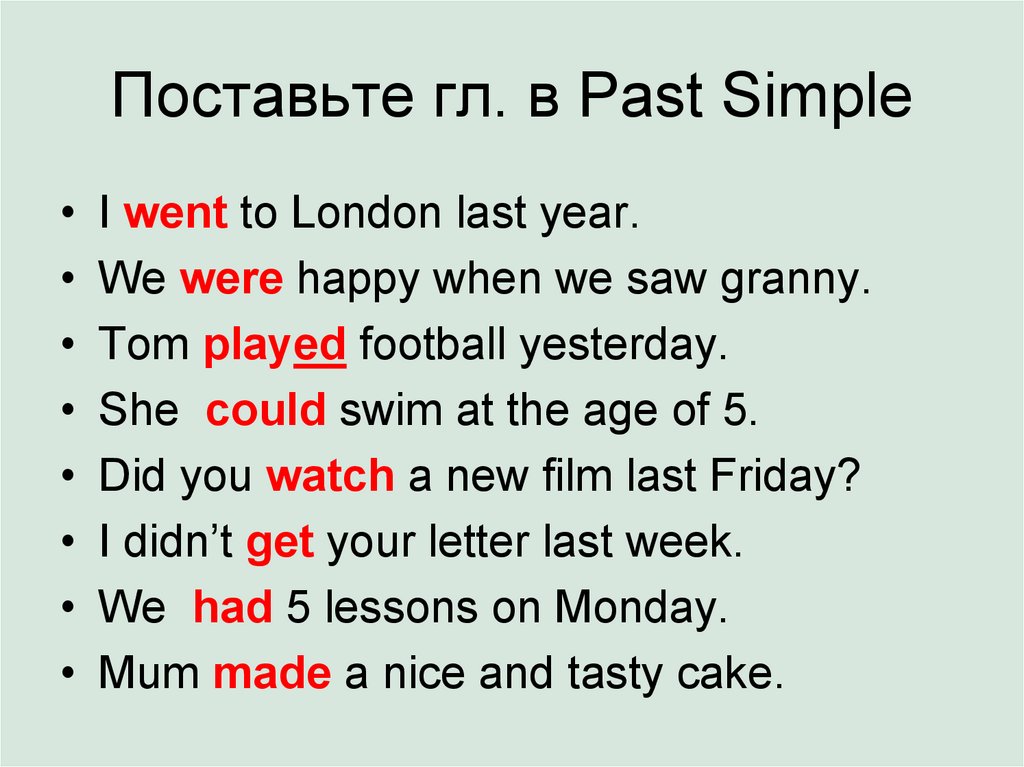 Поставьте гл. в Past Simple

• I went to London last year.
• We were happy when we saw granny.
• Tom played football yesterday.
• She could swim at the age of 5.
• Did you watch a new film last Friday?
• I didn’t get your letter last week.
• We had 5 lessons on Monday.
• Mum made a nice and tasty cake.